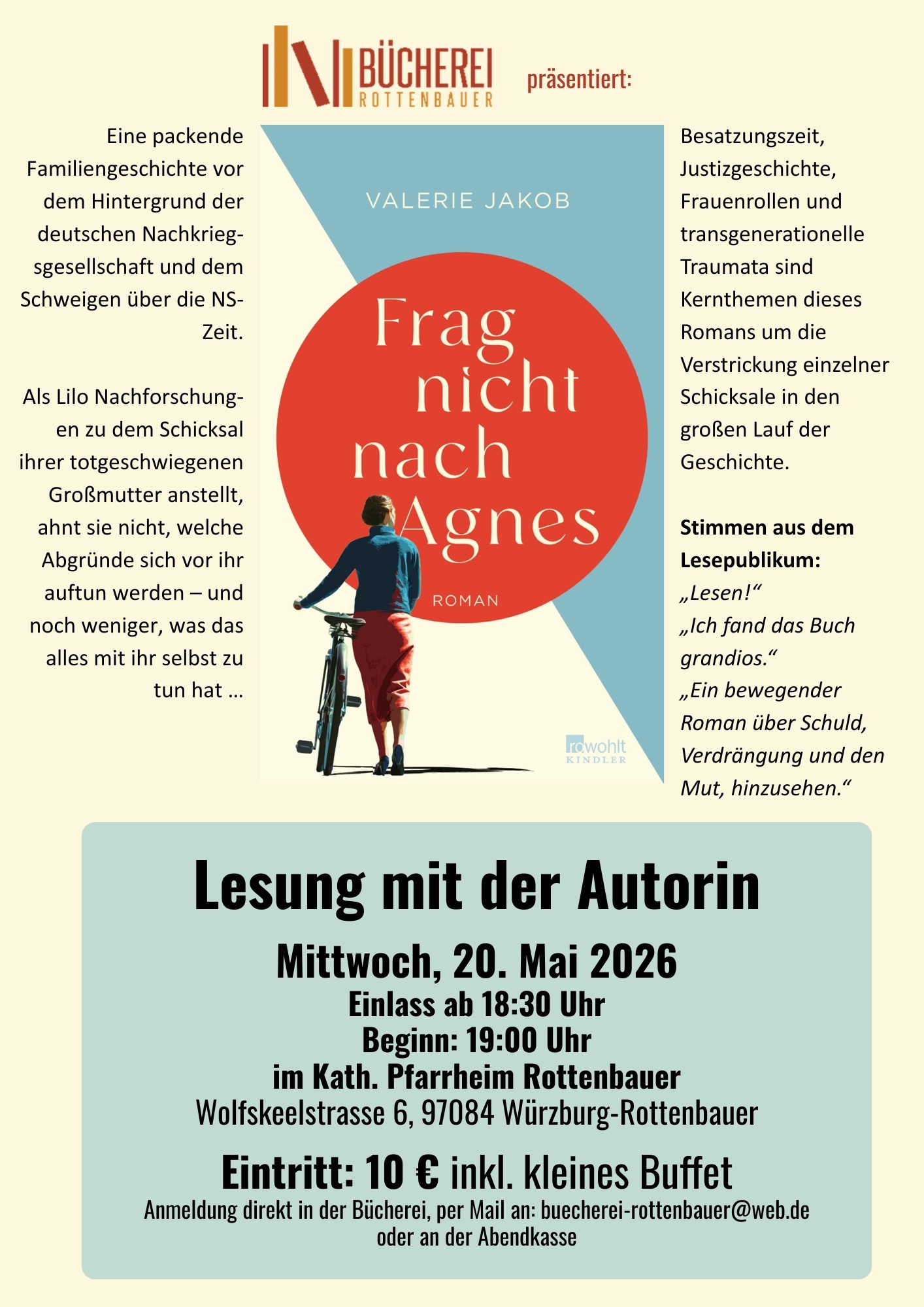 BÜCHEREI
ROTTENBAUER
präsentiert:

Eine packende Familiengeschichte vor dem Hintergrund der deutschen Nachkriegsgesellschaft und dem Schweigen über die NS-Zeit.

Als Lilo Nachforschungen zu dem Schicksal ihrer totgeschwiegenen Großmutter anstellt, ahnt sie nicht, welche Abgründe sich vor ihr auftun werden – und noch weniger, was das alles mit ihr selbst zu tun hat …

VALERIE JAKOB
Frag nicht nach Agnes
ROMAN
rowohlt
KINDLER

Besatzungszeit, Justizgeschichte, Frauenrollen und transgenerationelle Traumata sind Kernthemen dieses Romans um die Verstrickung einzelner Schicksale in den großen Lauf der Geschichte.

Stimmen aus dem Lesepublikum:
„Lesen!“
„Ich fand das Buch grandios.“
„Ein bewegender Roman über Schuld, Verdrängung und den Mut, hinzusehen.“

Lesung mit der Autorin
Mittwoch, 20. Mai 2026
Einlass ab 18:30 Uhr
Beginn: 19:00 Uhr
im Kath. Pfarrheim Rottenbauer
Wolfskeelstrasse 6, 97084 Würzburg-Rottenbauer

Eintritt: 10 € inkl. kleines Buffet
Anmeldung direkt in der Bücherei, per Mail an: buecherei-rottenbauer@web.de
oder an der Abendkasse